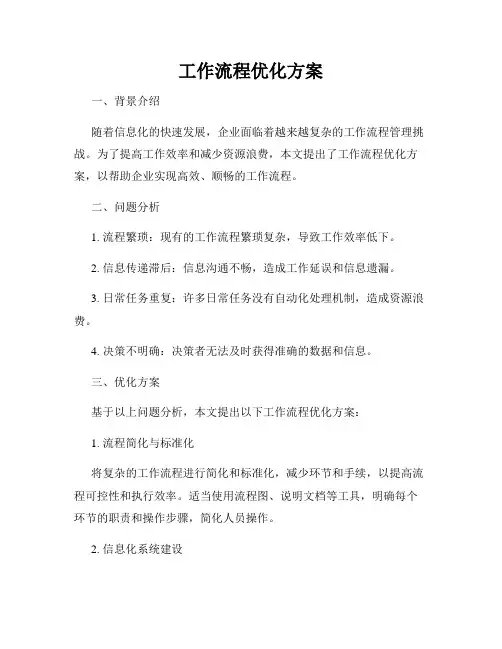 工作流程优化方案

一、背景介绍

随着信息化的快速发展，企业面临着越来越复杂的工作流程管理挑战。为了提高工作效率和减少资源浪费，本文提出了工作流程优化方案，以帮助企业实现高效、顺畅的工作流程。

二、问题分析

1. 流程繁琐：现有的工作流程繁琐复杂，导致工作效率低下。

2. 信息传递滞后：信息沟通不畅，造成工作延误和信息遗漏。

3. 日常任务重复：许多日常任务没有自动化处理机制，造成资源浪费。

4. 决策不明确：决策者无法及时获得准确的数据和信息。

三、优化方案

基于以上问题分析，本文提出以下工作流程优化方案：

1. 流程简化与标准化

将复杂的工作流程进行简化和标准化，减少环节和手续，以提高流程可控性和执行效率。适当使用流程图、说明文档等工具，明确每个环节的职责和操作步骤，简化人员操作。

2. 信息化系统建设